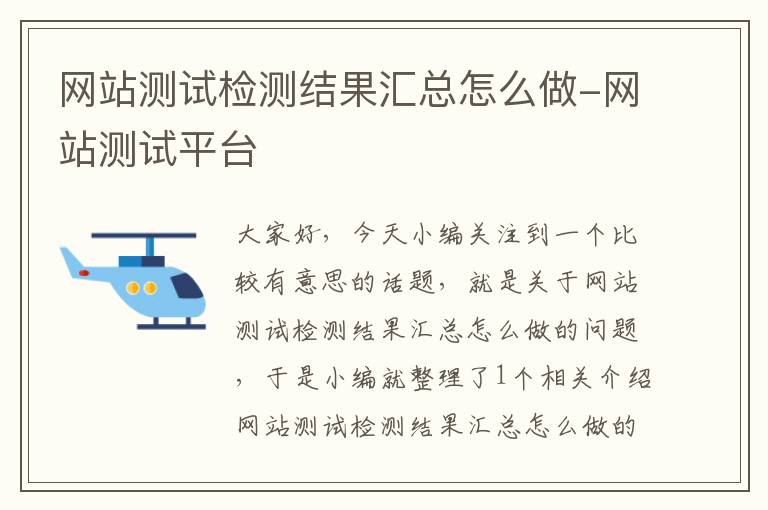 网站测试检测结果汇总怎么做-网站测试平台

大家好，今天小编关注到一个比较有意思的话题，就是关于网站测试检测结果汇总怎么做的问题，于是小编就整理了1个相关介绍网站测试检测结果汇总怎么做的